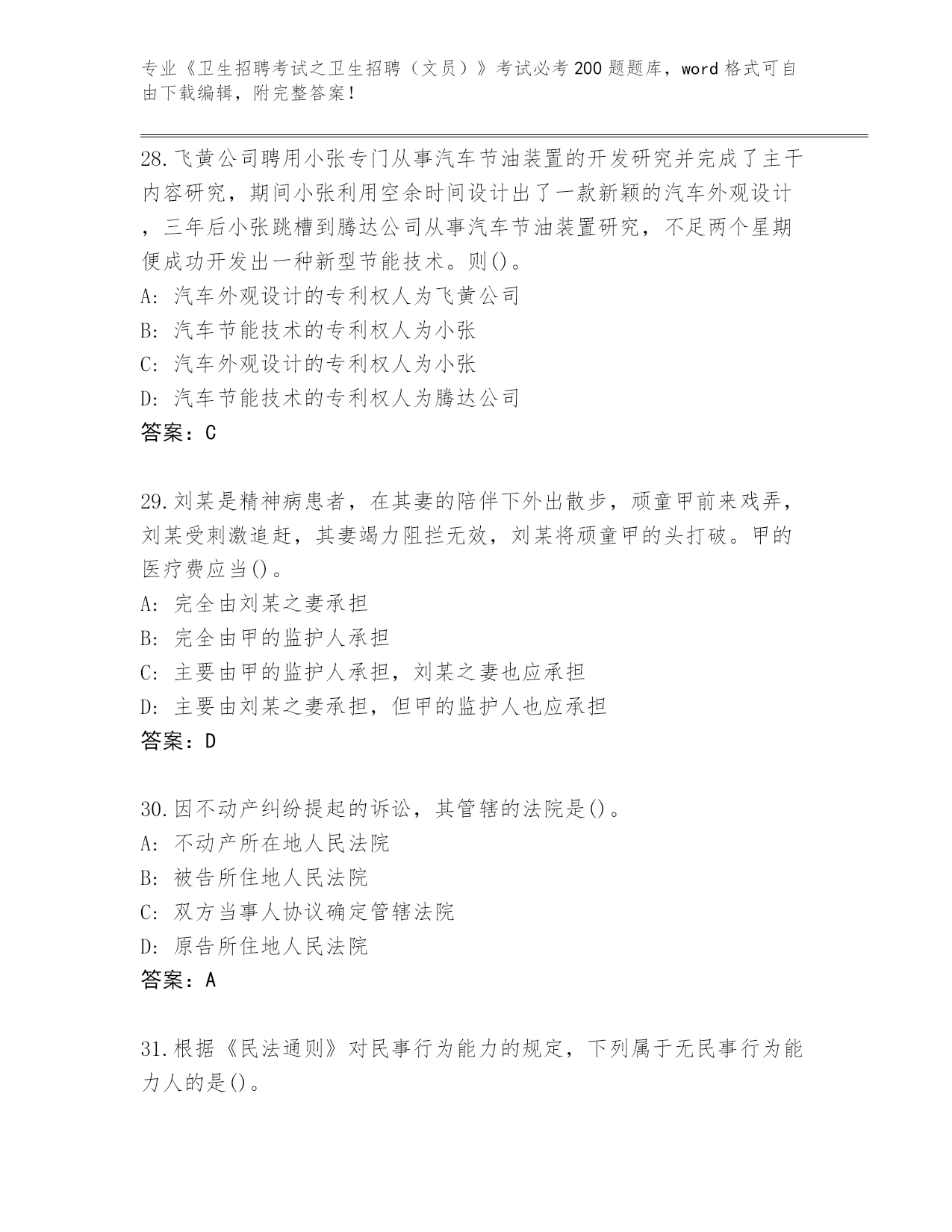 专业《卫生招聘考试之卫生招聘（文员）》考试必考200题题库，word格式可自由下载编辑，附完整答案！

28.飞黄公司聘用小张专门从事汽车节油装置的开发研究并完成了主干内容研究，期间小张利用空余时间设计出了一款新颖的汽车外观设计，三年后小张跳槽到腾达公司从事汽车节油装置研究，不足两个星期便成功开发出一种新型节能技术。则()。
A: 汽车外观设计的专利权人为飞黄公司
B: 汽车节能技术的专利权人为小张
C: 汽车外观设计的专利权人为小张
D: 汽车节能技术的专利权人为腾达公司
答案：C

29.刘某是精神病患者，在其妻的陪伴下外出散步，顽童甲前来戏弄，刘某受刺激追赶，其妻竭力阻拦无效，刘某将顽童甲的头打破。甲的医疗费应当()。
A: 完全由刘某之妻承担
B: 完全由甲的监护人承担
C: 主要由甲的监护人承担，刘某之妻也应承担
D: 主要由刘某之妻承担，但甲的监护人也应承担
答案：D

30.因不动产纠纷提起的诉讼，其管辖的法院是()。
A: 不动产所在地人民法院
B: 被告所住地人民法院
C: 双方当事人协议确定管辖法院
D: 原告所住地人民法院
答案：A

31.根据《民法通则》对民事行为能力的规定，下列属于无民事行为能力人的是()。